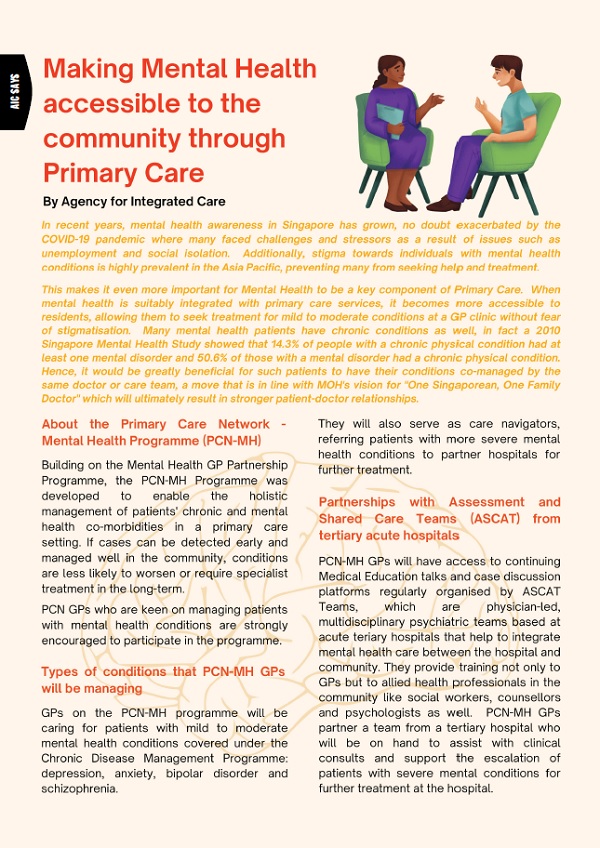 AIC SAYS

Making Mental Health accessible to the community through Primary Care

By Agency for Integrated Care

In recent years, mental health awareness in Singapore has grown, no doubt exacerbated by the COVID-19 pandemic where many faced challenges and stressors as a result of issues such as unemployment and social isolation. Additionally, stigma towards individuals with mental health conditions is highly prevalent in the Asia Pacific, preventing many from seeking help and treatment.

This makes it even more important for Mental Health to be a key component of Primary Care. When mental health is suitably integrated with primary care services, it becomes more accessible to residents, allowing them to seek treatment for mild to moderate conditions at a GP clinic without fear of stigmatisation. Many mental health patients have chronic conditions as well, in fact a 2010 Singapore Mental Health Study showed that 14.3% of people with a chronic physical condition had at least one mental disorder and 50.6% of those with a mental disorder had a chronic physical condition. Hence, it would be greatly beneficial for such patients to have their conditions co-managed by the same doctor or care team, a move that is in line with MOH's vision for "One Singaporean, One Family Doctor" which will ultimately result in stronger patient-doctor relationships.

About the Primary Care Network - Mental Health Programme (PCN-MH)

Building on the Mental Health GP Partnership Programme, the PCN-MH Programme was developed to enable the holistic management of patients' chronic and mental health co-morbidities in a primary care setting. If cases can be detected early and managed well in the community, conditions are less likely to worsen or require specialist treatment in the long-term.

PCN GPs who are keen on managing patients with mental health conditions are strongly encouraged to participate in the programme.

Types of conditions that PCN-MH GPs will be managing

GPs on the PCN-MH programme will be caring for patients with mild to moderate mental health conditions covered under the Chronic Disease Management Programme: depression, anxiety, bipolar disorder and schizophrenia.

They will also serve as care navigators, referring patients with more severe mental health conditions to partner hospitals for further treatment.

Partnerships with Assessment and Shared Care Teams (ASCAT) from tertiary acute hospitals

PCN-MH GPs will have access to continuing Medical Education talks and case discussion platforms regularly organised by ASCAT Teams, which are physician-led, multidisciplinary psychiatric teams based at acute teriary hospitals that help to integrate mental health care between the hospital and community. They provide training not only to GPs but to allied health professionals in the community like social workers, counsellors and psychologists as well. PCN-MH GPs partner a team from a tertiary hospital who will be on hand to assist with clinical consults and support the escalation of patients with severe mental conditions for further treatment at the hospital.